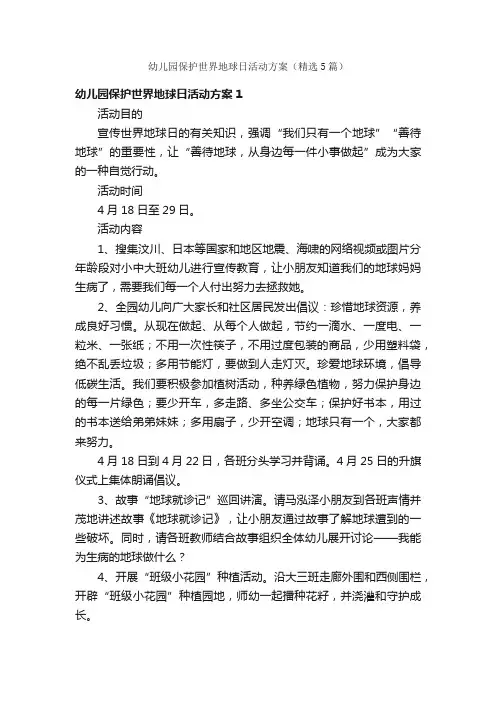 幼儿园保护世界地球日活动方案（精选5篇）

幼儿园保护世界地球日活动方案1

活动目的

宣传世界地球日的有关知识，强调“我们只有一个地球”“善待地球”的重要性，让“善待地球，从身边每一件小事做起”成为大家的一种自觉行动。

活动时间

4月18日至29日。

活动内容

1、搜集汶川、日本等国家和地区地震、海啸的网络视频或图片分年龄段对小中大班幼儿进行宣传教育，让小朋友知道我们的地球妈妈生病了，需要我们每一个人付出努力去拯救她。

2、全园幼儿向广大家长和社区居民发出倡议：珍惜地球资源，养成良好习惯。从现在做起、从每个人做起，节约一滴水、一度电、一粒米、一张纸；不用一次性筷子，不用过度包装的商品，少用塑料袋，绝不乱丢垃圾；多用节能灯，要做到人走灯灭。珍爱地球环境，倡导低碳生活。我们要积极参加植树活动，种养绿色植物，努力保护身边的每一片绿色；要少开车，多走路、多坐公交车；保护好书本，用过的书本送给弟弟妹妹；多用扇子，少开空调；地球只有一个，大家都来努力。

4月18日到4月22日，各班分头学习并背诵。4月25日的升旗仪式上集体朗诵倡议。

3、故事“地球就诊记”巡回讲演。请马泓泽小朋友到各班声情并茂地讲述故事《地球就诊记》，让小朋友通过故事了解地球遭到的一些破坏。同时，请各班教师结合故事组织全体幼儿展开讨论——我能为生病的地球做什么？

4、开展“班级小花园”种植活动。沿大三班走廊外围和西侧围栏，开辟“班级小花园”种植园地，师幼一起播种花籽，并浇灌和守护成长。